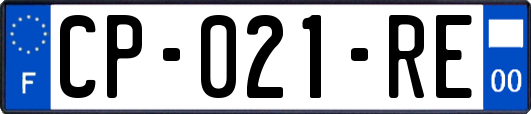 F
CP-021-RE
00